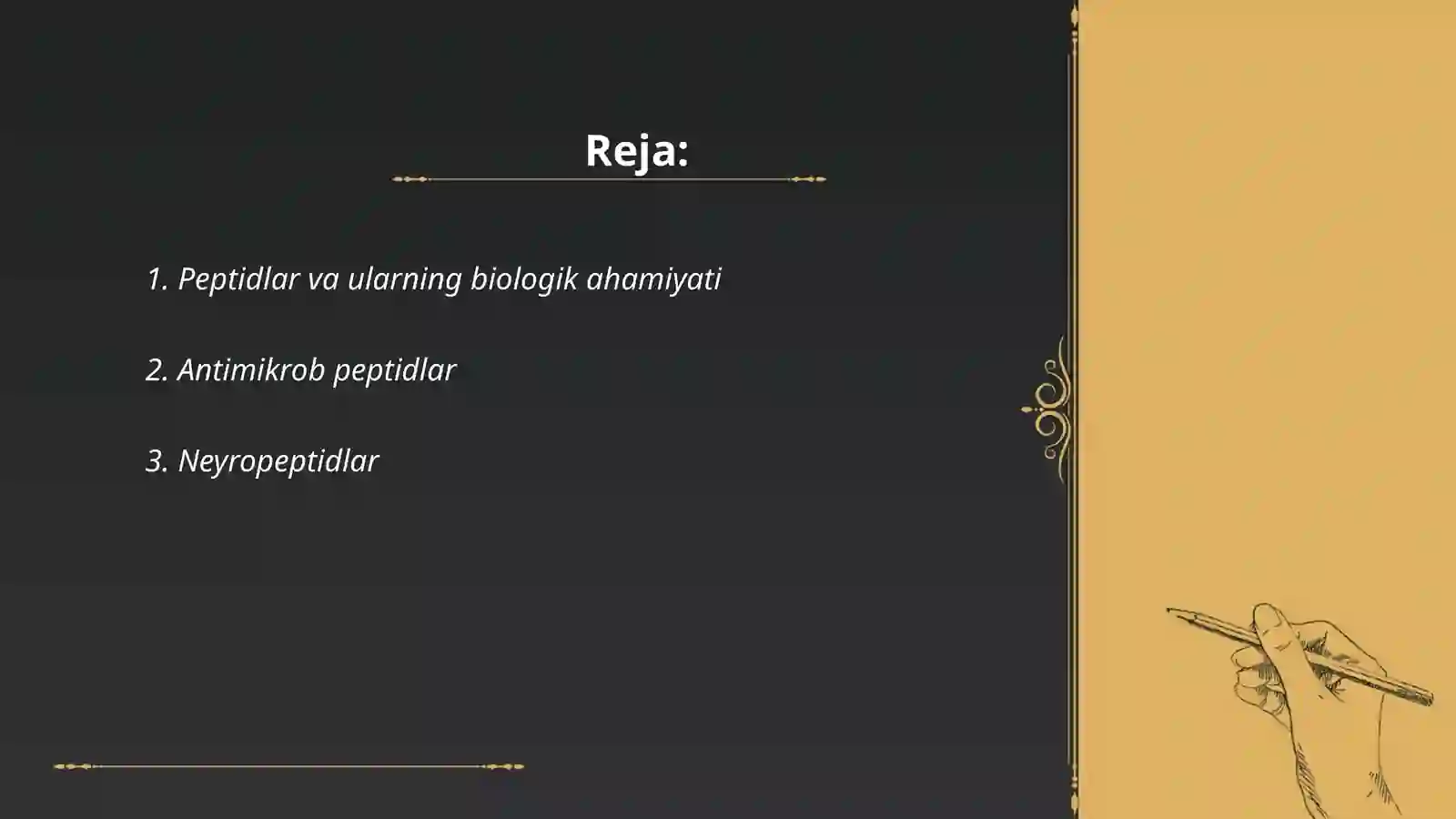 Reja:

1. Peptidlar va ularning biologik ahamiyati

2. Antimikrob peptidlar

3. Neyropeptidlar